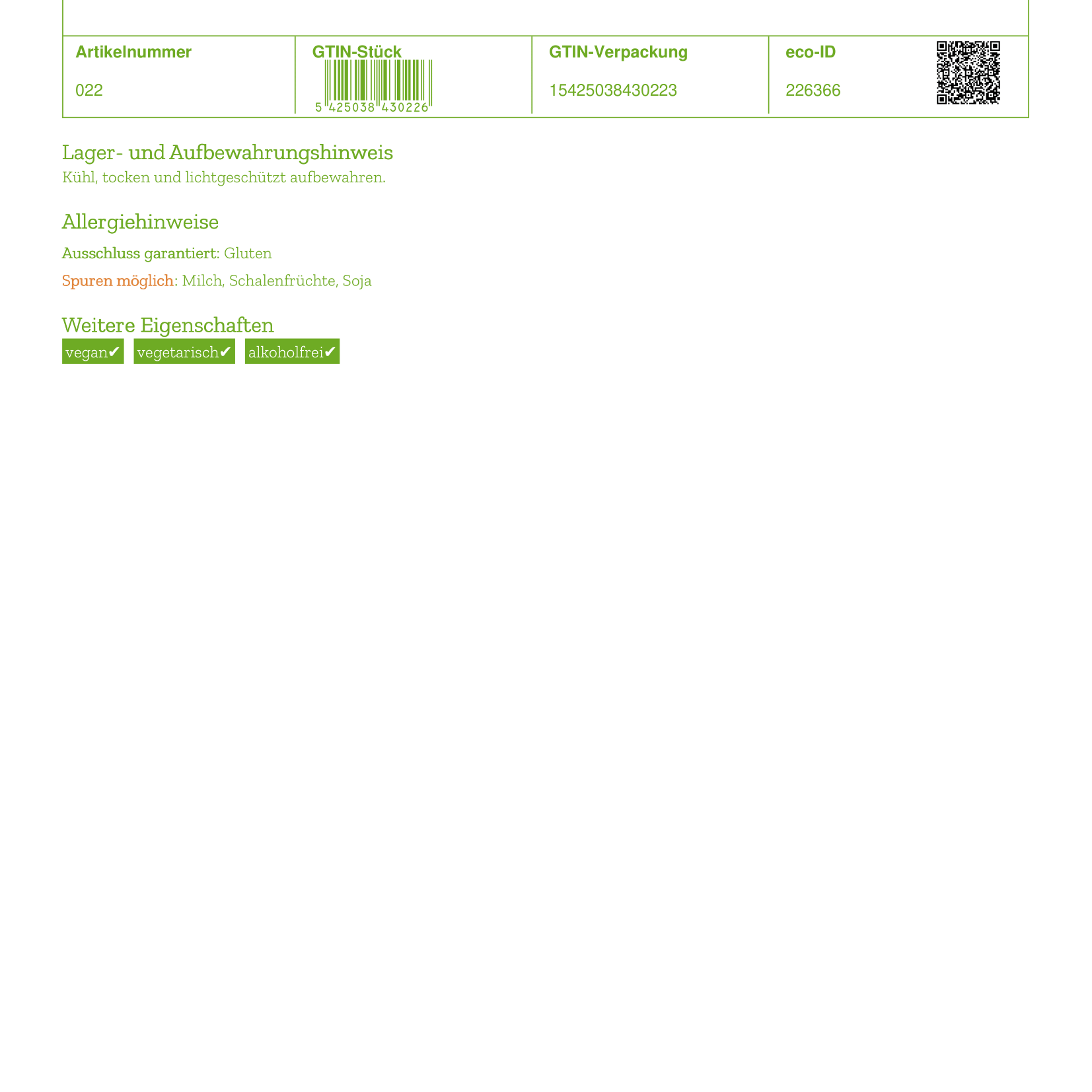 | Artikelnummer | GTIN-Stück | GTIN-Verpackung | eco-ID |
|---|---|---|---|
| 022 | 5 425038 430226 | 15425038430223 | 226366 |

Lager- und Aufbewahrungshinweis
Kühl, tocken und lichtgeschützt aufbewahren.

Allergiehinweise

Ausschluss garantiert: Gluten

Spuren möglich: Milch, Schalenfrüchte, Soja

Weitere Eigenschaften
vegan✔ vegetarisch✔ alkoholfrei✔